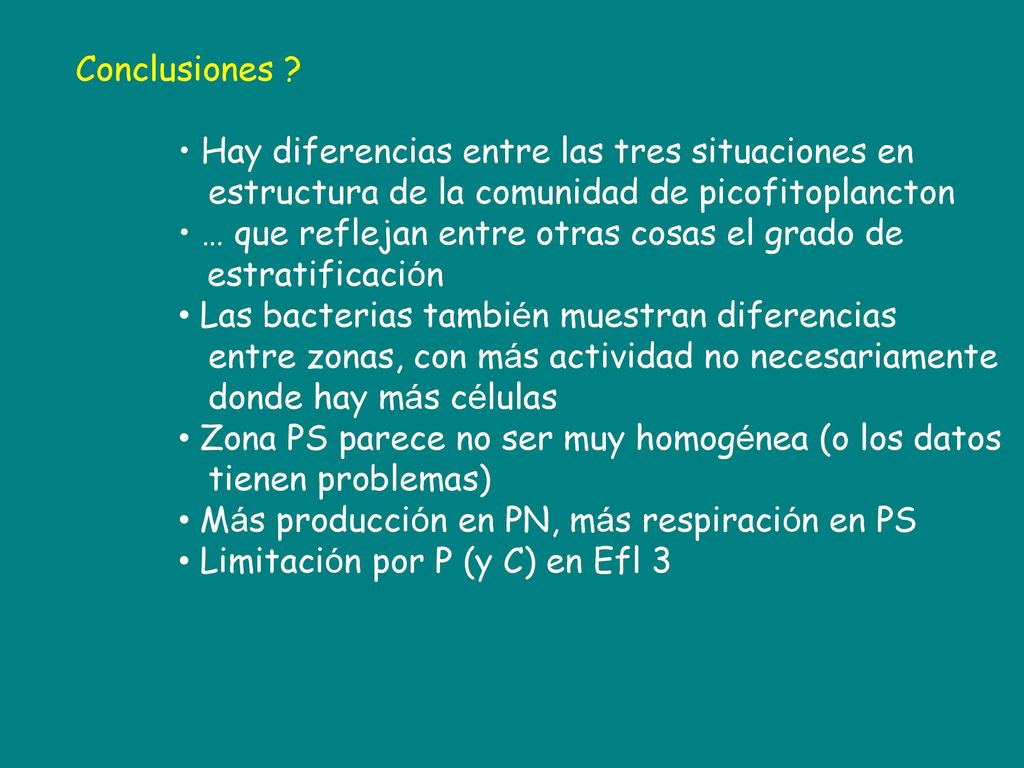 Conclusiones ?

• Hay diferencias entre las tres situaciones en estructura de la comunidad de picofitoplancton
• … que reflejan entre otras cosas el grado de estratificación
• Las bacterias también muestran diferencias entre zonas, con más actividad no necesariamente donde hay más células
• Zona PS parece no ser muy homogénea (o los datos tienen problemas)
• Más producción en PN, más respiración en PS
• Limitación por P (y C) en Efl 3